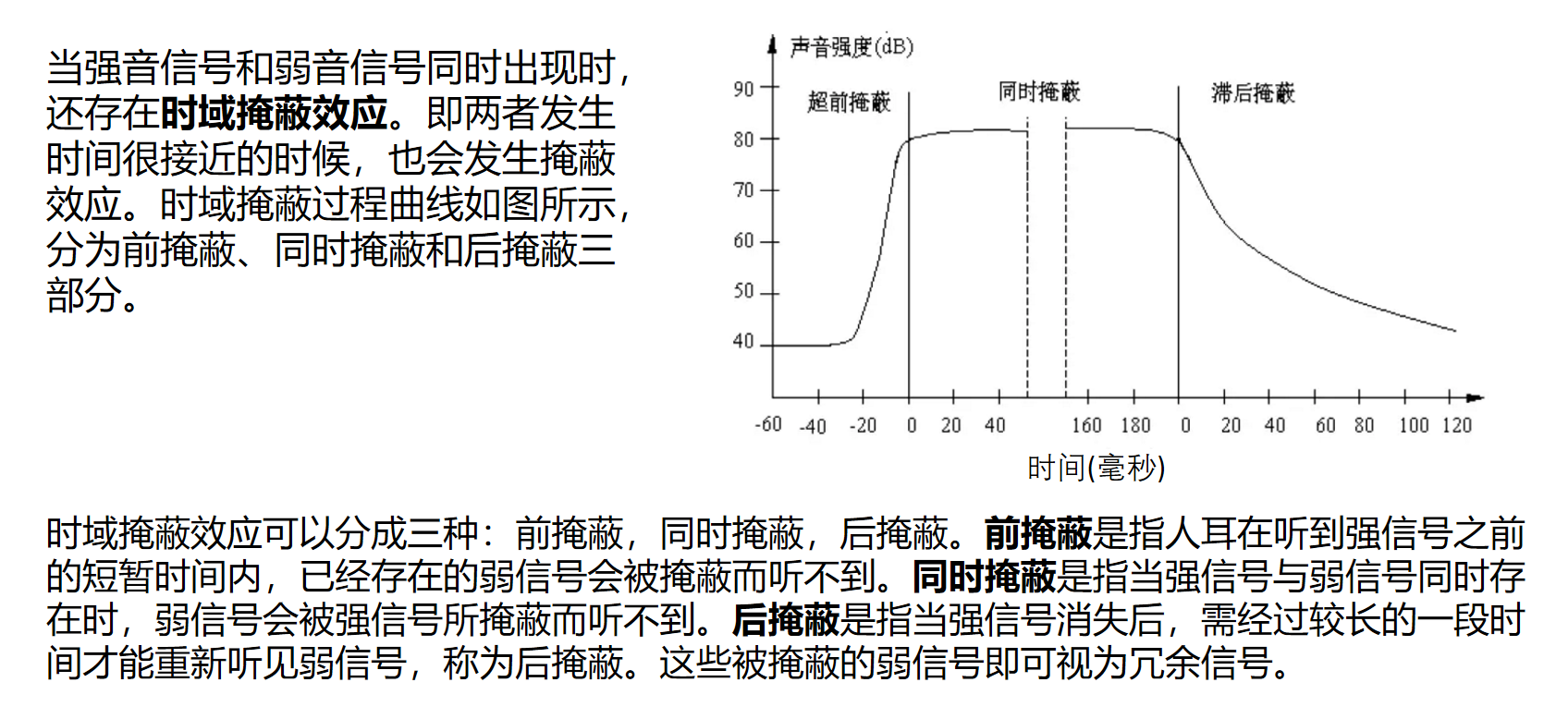 当强音信号和弱音信号同时出现时，还存在时域掩蔽效应。即两者发生时间很接近的时候，也会发生掩蔽效应。时域掩蔽过程曲线如图所示，分为前掩蔽、同时掩蔽和后掩蔽三部分。

声音强度(dB)
90
80
70
60
50
40
超前掩蔽
同时掩蔽
滞后掩蔽
-60 -40 -20 0 20 40 160 180 0 20 40 60 80 100 120
时间(毫秒)

时域掩蔽效应可以分成三种：前掩蔽，同时掩蔽，后掩蔽。前掩蔽是指人耳在听到强信号之前的短暂时间内，已经存在的弱信号会被掩蔽而听不到。同时掩蔽是指当强信号与弱信号同时存在时，弱信号会被强信号所掩蔽而听不到。后掩蔽是指当强信号消失后，需经过较长的一段时间才能重新听见弱信号，称为后掩蔽。这些被掩蔽的弱信号即可视为冗余信号。